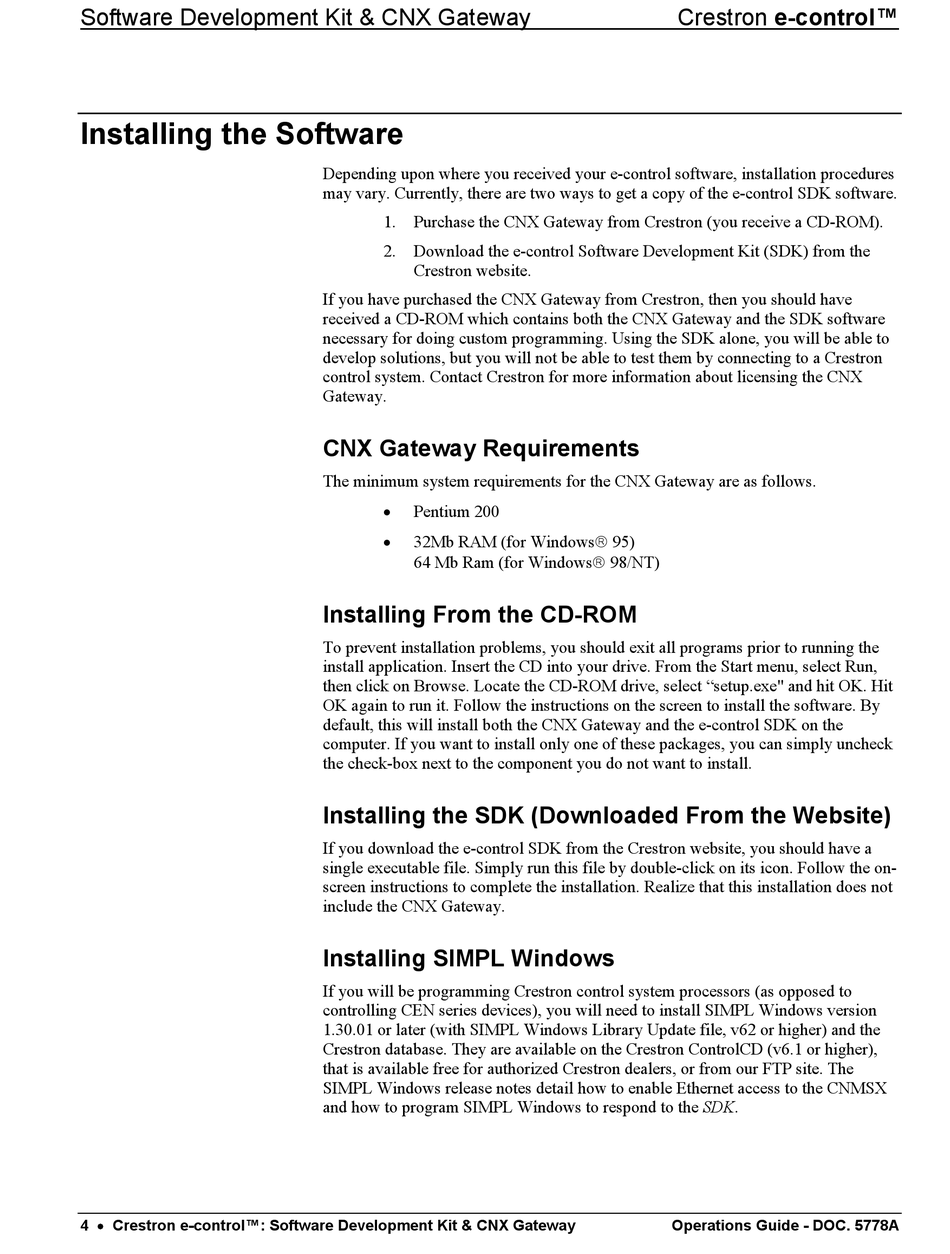 Software Development Kit & CNX Gateway Crestron e-control™

Installing the Software

Depending upon where you received your e-control software, installation procedures may vary. Currently, there are two ways to get a copy of the e-control SDK software.

1. Purchase the CNX Gateway from Crestron (you receive a CD-ROM).

2. Download the e-control Software Development Kit (SDK) from the Crestron website.

If you have purchased the CNX Gateway from Crestron, then you should have received a CD-ROM which contains both the CNX Gateway and the SDK software necessary for doing custom programming. Using the SDK alone, you will be able to develop solutions, but you will not be able to test them by connecting to a Crestron control system. Contact Crestron for more information about licensing the CNX Gateway.

CNX Gateway Requirements

The minimum system requirements for the CNX Gateway are as follows.

• Pentium 200

• 32Mb RAM (for Windows® 95)
64 Mb Ram (for Windows® 98/NT)

Installing From the CD-ROM

To prevent installation problems, you should exit all programs prior to running the install application. Insert the CD into your drive. From the Start menu, select Run, then click on Browse. Locate the CD-ROM drive, select “setup.exe" and hit OK. Hit OK again to run it. Follow the instructions on the screen to install the software. By default, this will install both the CNX Gateway and the e-control SDK on the computer. If you want to install only one of these packages, you can simply uncheck the check-box next to the component you do not want to install.

Installing the SDK (Downloaded From the Website)

If you download the e-control SDK from the Crestron website, you should have a single executable file. Simply run this file by double-click on its icon. Follow the on-screen instructions to complete the installation. Realize that this installation does not include the CNX Gateway.

Installing SIMPL Windows

If you will be programming Crestron control system processors (as opposed to controlling CEN series devices), you will need to install SIMPL Windows version 1.30.01 or later (with SIMPL Windows Library Update file, v62 or higher) and the Crestron database. They are available on the Crestron ControlCD (v6.1 or higher), that is available free for authorized Crestron dealers, or from our FTP site. The SIMPL Windows release notes detail how to enable Ethernet access to the CNMSX and how to program SIMPL Windows to respond to the SDK.

4 • Crestron e-control™: Software Development Kit & CNX Gateway Operations Guide - DOC. 5778A